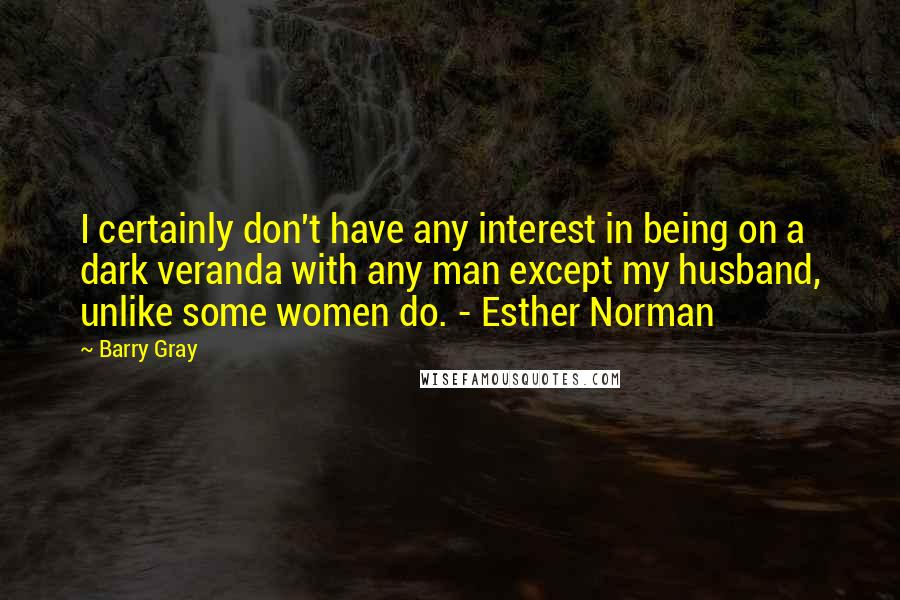 I certainly don't have any interest in being on a dark veranda with any man except my husband, unlike some women do. - Esther Norman

~ Barry Gray

WISEFAMOUSQUOTES.COM